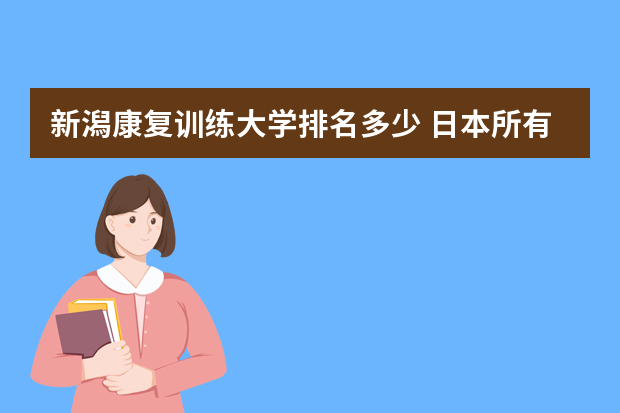 新潟康复训练大学排名多少 日本所有